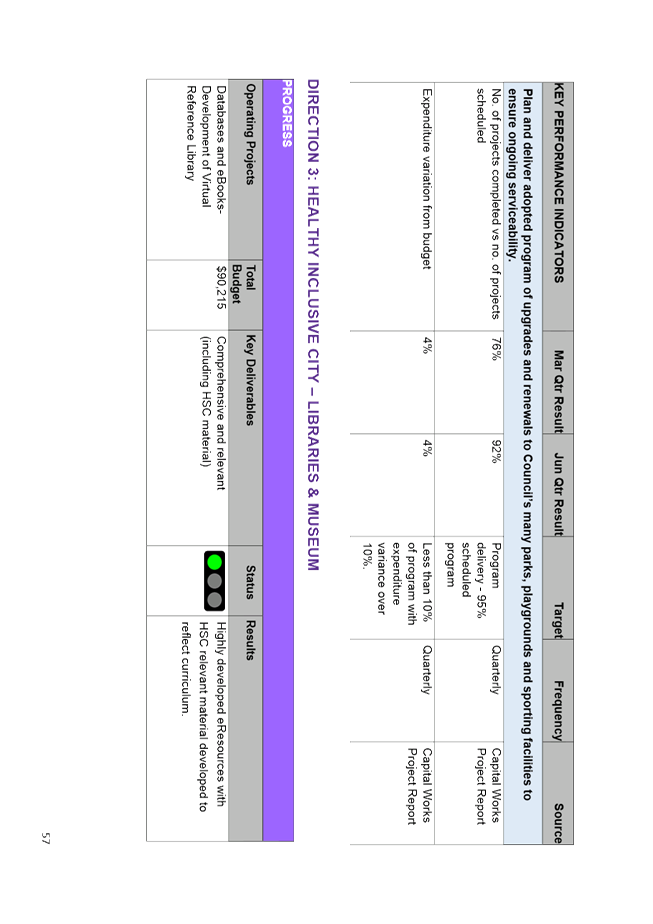 | KEY PERFORMANCE INDICATORS | Mar Qtr Result | Jun Qtr Result | Target | Frequency | Source |
|---|---|---|---|---|---|
| Plan and deliver adopted program of upgrades and renewals to Council's many parks, playgrounds and sporting facilities to ensure ongoing serviceability. | | | | | |
| No. of projects completed vs no. of projects scheduled | 76% | 92% | Program delivery - 95% scheduled program | Quarterly | Capital Works Project Report |
| Expenditure variation from budget | 4% | 4% | Less than 10% of program with expenditure variance over 10%. | Quarterly | Capital Works Project Report |

DIRECTION 3: HEALTHY INCLUSIVE CITY – LIBRARIES & MUSEUM

PROGRESS

| Operating Projects | Total Budget | Key Deliverables | Status | Results |
|---|---|---|---|---|
| Databases and eBooks- Development of Virtual Reference Library | $90,215 | Comprehensive and relevant (including HSC material) | | Highly developed eResources with HSC relevant material developed to reflect curriculum. |

57